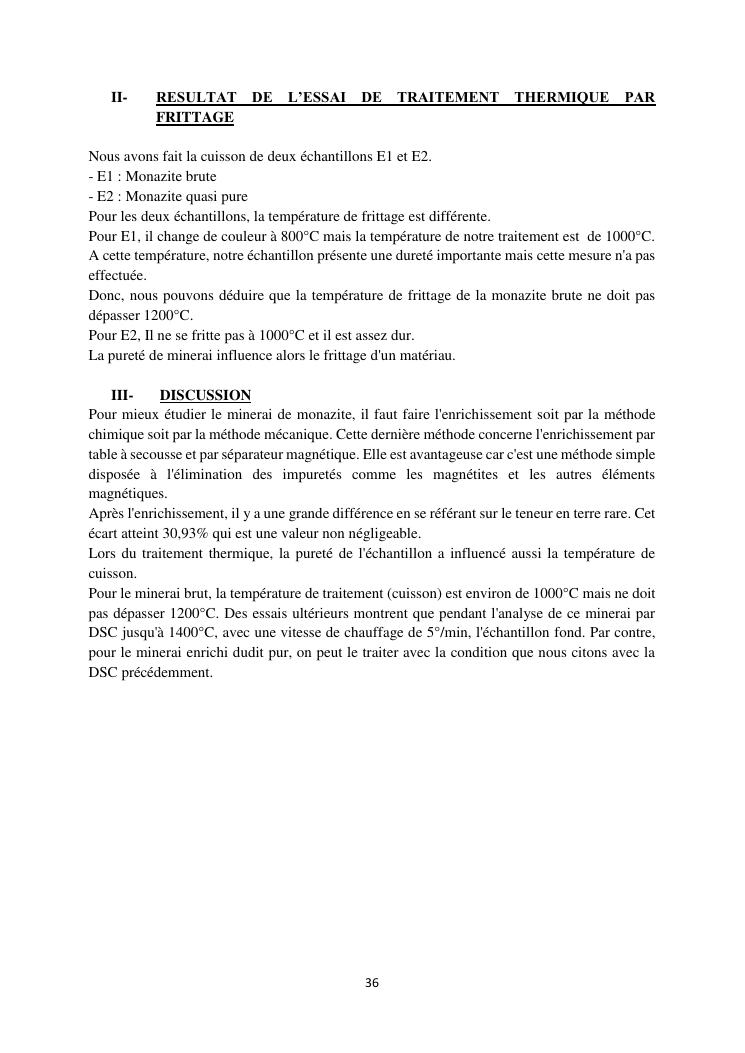 II- RESULTAT DE L'ESSAI DE TRAITEMENT THERMIQUE PAR FRITTAGE

Nous avons fait la cuisson de deux échantillons E1 et E2.
- E1 : Monazite brute
- E2 : Monazite quasi pure
Pour les deux échantillons, la température de frittage est différente.
Pour E1, il change de couleur à 800°C mais la température de notre traitement est de 1000°C. A cette température, notre échantillon présente une dureté importante mais cette mesure n'a pas effectuée.
Donc, nous pouvons déduire que la température de frittage de la monazite brute ne doit pas dépasser 1200°C.
Pour E2, Il ne se fritte pas à 1000°C et il est assez dur.
La pureté de minerai influence alors le frittage d'un matériau.

III- DISCUSSION
Pour mieux étudier le minerai de monazite, il faut faire l'enrichissement soit par la méthode chimique soit par la méthode mécanique. Cette dernière méthode concerne l'enrichissement par table à secousse et par séparateur magnétique. Elle est avantageuse car c'est une méthode simple disposée à l'élimination des impuretés comme les magnétites et les autres éléments magnétiques.
Après l'enrichissement, il y a une grande différence en se référant sur le teneur en terre rare. Cet écart atteint 30,93% qui est une valeur non négligeable.
Lors du traitement thermique, la pureté de l'échantillon a influencé aussi la température de cuisson.
Pour le minerai brut, la température de traitement (cuisson) est environ de 1000°C mais ne doit pas dépasser 1200°C. Des essais ultérieurs montrent que pendant l'analyse de ce minerai par DSC jusqu'à 1400°C, avec une vitesse de chauffage de 5°/min, l'échantillon fond. Par contre, pour le minerai enrichi dudit pur, on peut le traiter avec la condition que nous citons avec la DSC précédemment.

36